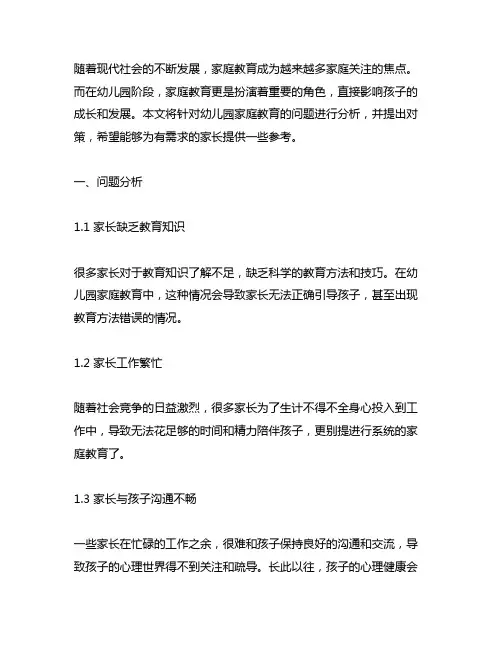 随着现代社会的不断发展，家庭教育成为越来越多家庭关注的焦点。而在幼儿园阶段，家庭教育更是扮演着重要的角色，直接影响孩子的成长和发展。本文将针对幼儿园家庭教育的问题进行分析，并提出对策，希望能够为有需求的家长提供一些参考。

一、问题分析

1.1 家长缺乏教育知识

很多家长对于教育知识了解不足，缺乏科学的教育方法和技巧。在幼儿园家庭教育中，这种情况会导致家长无法正确引导孩子，甚至出现教育方法错误的情况。

1.2 家长工作繁忙

随着社会竞争的日益激烈，很多家长为了生计不得不全身心投入到工作中，导致无法花足够的时间和精力陪伴孩子，更别提进行系统的家庭教育了。

1.3 家长与孩子沟通不畅

一些家长在忙碌的工作之余，很难和孩子保持良好的沟通和交流，导致孩子的心理世界得不到关注和疏导。长此以往，孩子的心理健康会